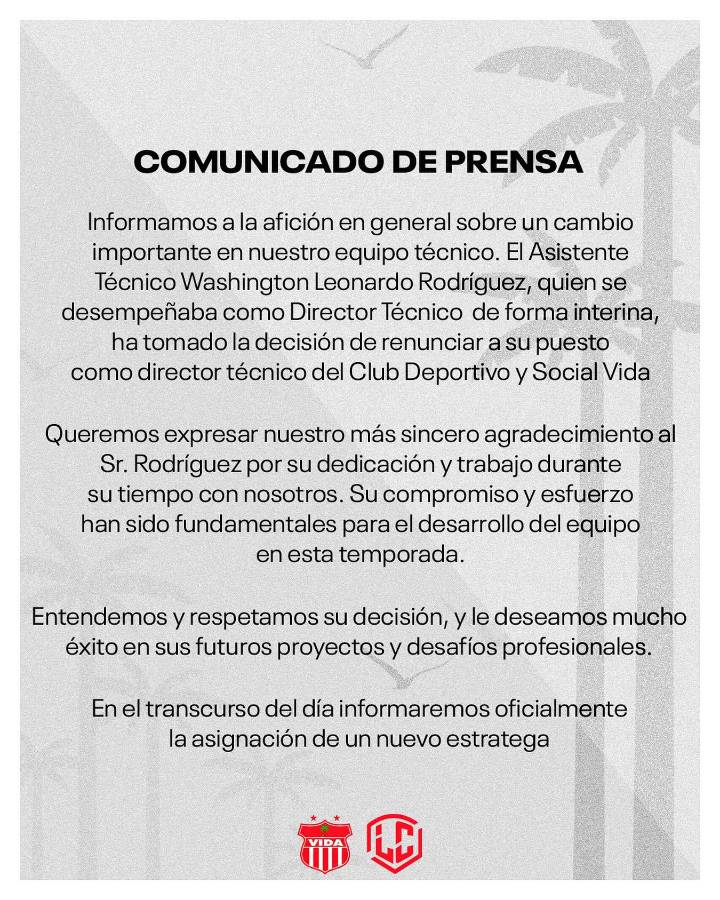 COMUNICADO DE PRENSA

Informamos a la afición en general sobre un cambio importante en nuestro equipo técnico. El Asistente Técnico Washington Leonardo Rodríguez, quien se desempeñaba como Director Técnico de forma interina, ha tomado la decisión de renunciar a su puesto como director técnico del Club Deportivo y Social Vida

Queremos expresar nuestro más sincero agradecimiento al Sr. Rodríguez por su dedicación y trabajo durante su tiempo con nosotros. Su compromiso y esfuerzo han sido fundamentales para el desarrollo del equipo en esta temporada.

Entendemos y respetamos su decisión, y le deseamos mucho éxito en sus futuros proyectos y desafíos profesionales.

En el transcurso del día informaremos oficialmente la asignación de un nuevo estratega

VIDA

LC